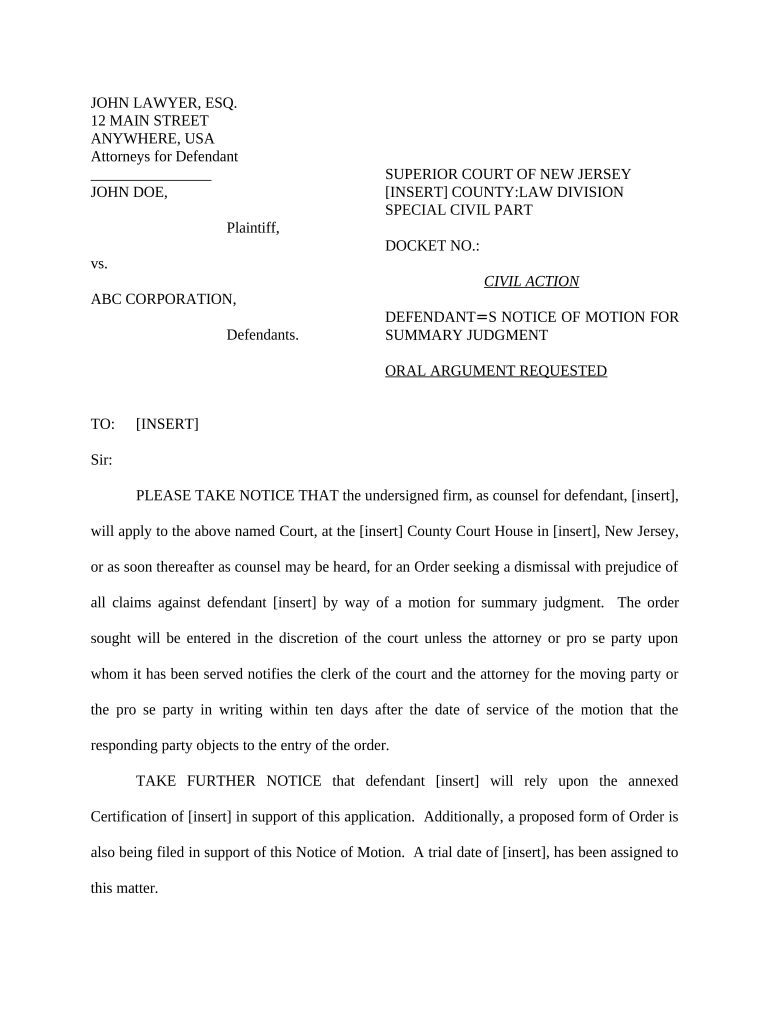 JOHN LAWYER, ESQ.
12 MAIN STREET
ANYWHERE, USA
Attorneys for Defendant
________________
JOHN DOE,

Plaintiff,

vs.

ABC CORPORATION,

Defendants.

SUPERIOR COURT OF NEW JERSEY
[INSERT] COUNTY:LAW DIVISION
SPECIAL CIVIL PART

DOCKET NO.:

CIVIL ACTION

DEFENDANT=S NOTICE OF MOTION FOR SUMMARY JUDGMENT

ORAL ARGUMENT REQUESTED

TO: [INSERT]

Sir:

PLEASE TAKE NOTICE THAT the undersigned firm, as counsel for defendant, [insert], will apply to the above named Court, at the [insert] County Court House in [insert], New Jersey, or as soon thereafter as counsel may be heard, for an Order seeking a dismissal with prejudice of all claims against defendant [insert] by way of a motion for summary judgment. The order sought will be entered in the discretion of the court unless the attorney or pro se party upon whom it has been served notifies the clerk of the court and the attorney for the moving party or the pro se party in writing within ten days after the date of service of the motion that the responding party objects to the entry of the order.

TAKE FURTHER NOTICE that defendant [insert] will rely upon the annexed Certification of [insert] in support of this application. Additionally, a proposed form of Order is also being filed in support of this Notice of Motion. A trial date of [insert], has been assigned to this matter.